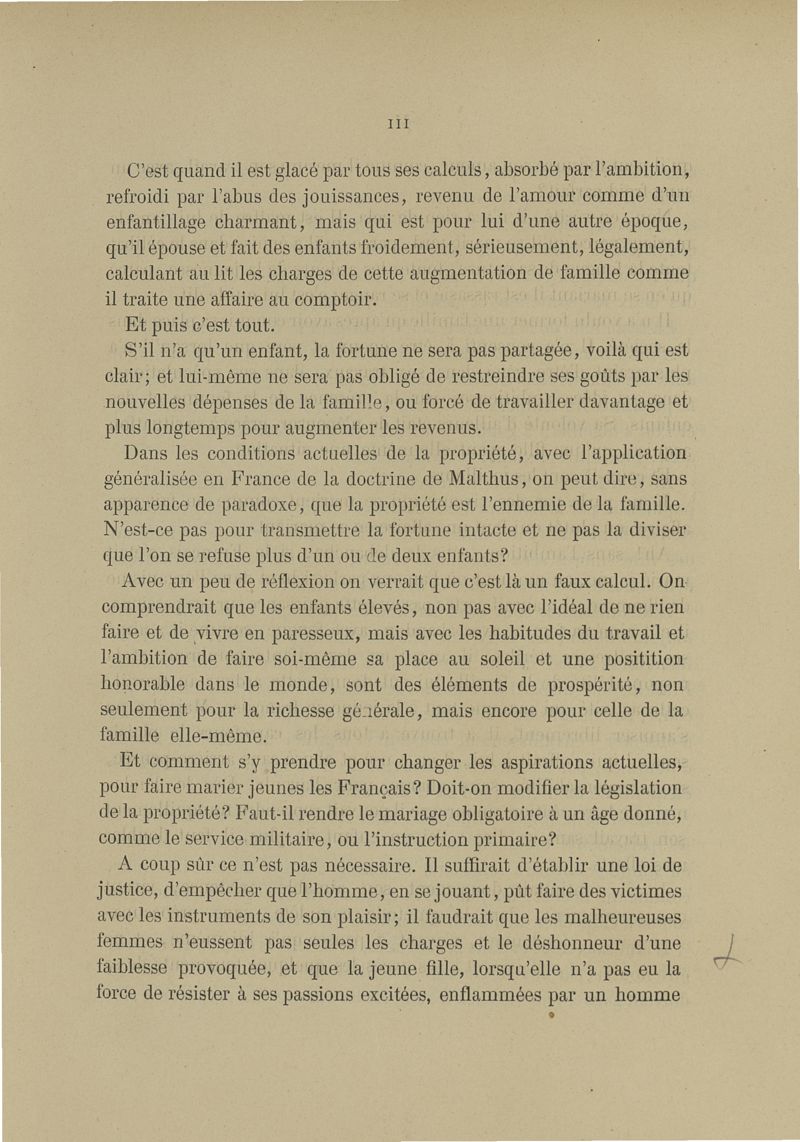 III

C'est quand il est glacé par tous ses calculs, absorbé par l'ambition, refroidi par l'abus des jouissances, revenu de l'amour comme d'un enfantillage charmant, mais qui est pour lui d'une autre époque, qu'il épouse et fait des enfants froidement, sérieusement, légalement, calculant au lit les charges de cette augmentation de famille comme il traite une affaire au comptoir.

Et puis c'est tout.

S'il n'a qu'un enfant, la fortune ne sera pas partagée, voilà qui est clair; et lui-même ne sera pas obligé de restreindre ses goûts par les nouvelles dépenses de la famille, ou forcé de travailler davantage et plus longtemps pour augmenter les revenus.

Dans les conditions actuelles de la propriété, avec l'application généralisée en France de la doctrine de Malthus, on peut dire, sans apparence de paradoxe, que la propriété est l'ennemie de la famille. N'est-ce pas pour transmettre la fortune intacte et ne pas la diviser que l'on se refuse plus d'un ou de deux enfants?

Avec un peu de réflexion on verrait que c'est là un faux calcul. On comprendrait que les enfants élevés, non pas avec l'idéal de ne rien faire et de vivre en paresseux, mais avec les habitudes du travail et l'ambition de faire soi-même sa place au soleil et une positition honorable dans le monde, sont des éléments de prospérité, non seulement pour la richesse générale, mais encore pour celle de la famille elle-même.

Et comment s'y prendre pour changer les aspirations actuelles, pour faire marier jeunes les Français? Doit-on modifier la législation de la propriété? Faut-il rendre le mariage obligatoire à un âge donné, comme le service militaire, ou l'instruction primaire?

A coup sûr ce n'est pas nécessaire. Il suffirait d'établir une loi de justice, d'empêcher que l'homme, en se jouant, pût faire des victimes avec les instruments de son plaisir; il faudrait que les malheureuses femmes n'eussent pas seules les charges et le déshonneur d'une faiblesse provoquée, et que la jeune fille, lorsqu'elle n'a pas eu la force de résister à ses passions excitées, enflammées par un homme